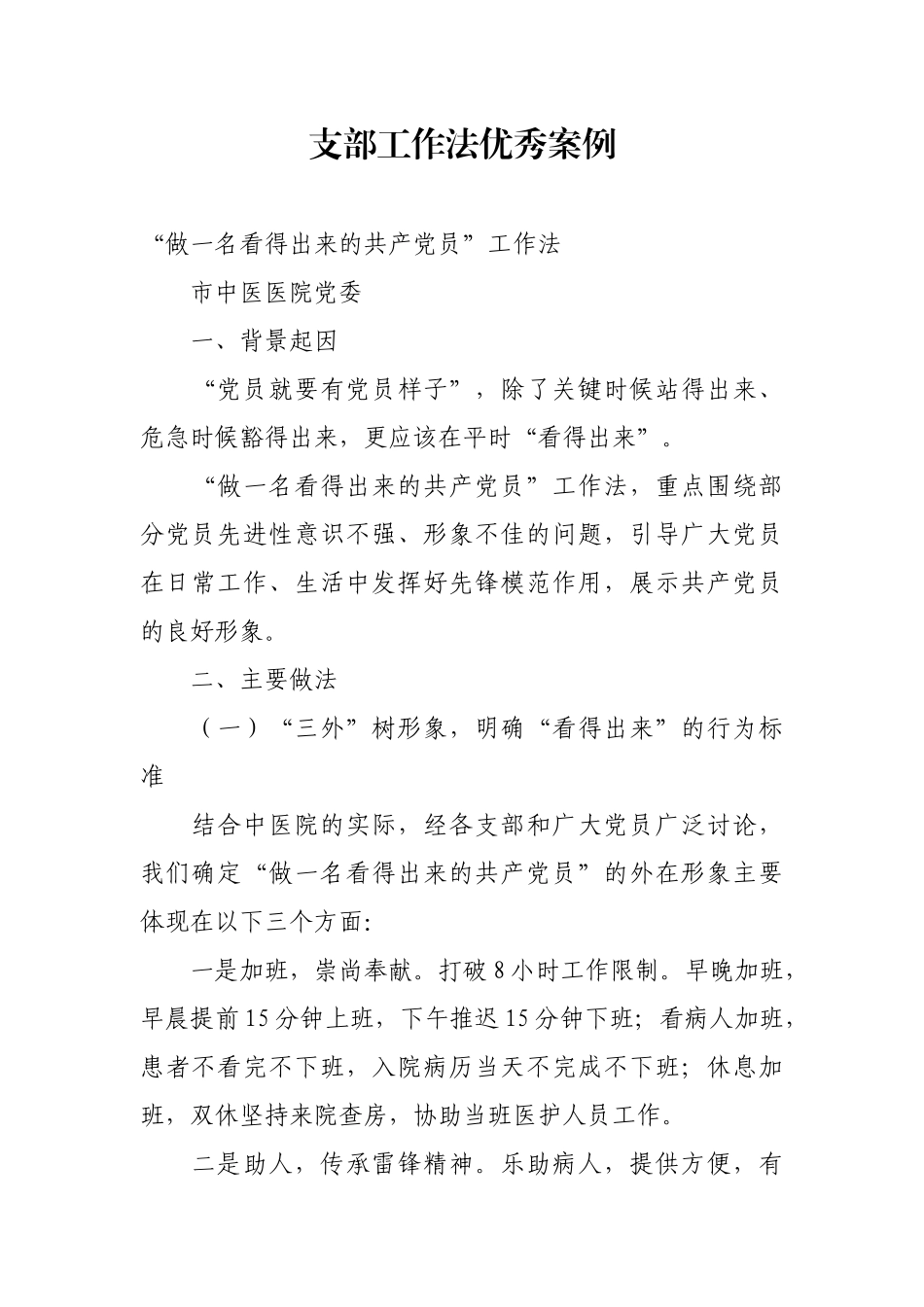 支部工作法优秀案例

“做一名看得出来的共产党员”工作法

市中医医院党委

一、背景起因

“党员就要有党员样子”，除了关键时候站得出来、危急时候豁得出来，更应该在平时“看得出来”。

“做一名看得出来的共产党员”工作法，重点围绕部分党员先进性意识不强、形象不佳的问题，引导广大党员在日常工作、生活中发挥好先锋模范作用，展示共产党员的良好形象。

二、主要做法

（一）“三外”树形象，明确“看得出来”的行为标准

结合中医院的实际，经各支部和广大党员广泛讨论，我们确定“做一名看得出来的共产党员”的外在形象主要体现在以下三个方面：

一是加班，崇尚奉献。打破8小时工作限制。早晚加班，早晨提前15分钟上班，下午推迟15分钟下班；看病人加班，患者不看完不下班，入院病历当天不完成不下班；休息加班，双休坚持来院查房，协助当班医护人员工作。

二是助人，传承雷锋精神。乐助病人，提供方便，有